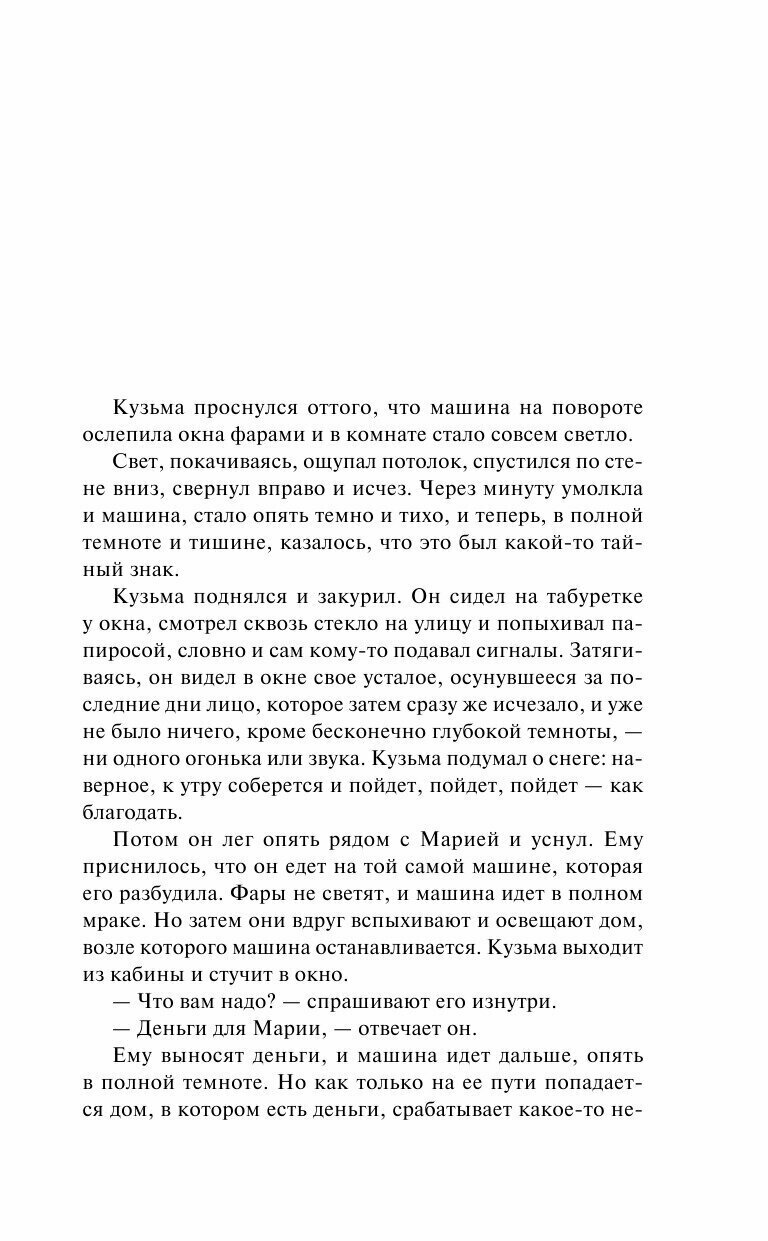 Кузьма проснулся оттого, что машина на повороте ослепила окна фарами и в комнате стало совсем светло.

Свет, покачиваясь, ощупал потолок, спустился по стене вниз, свернул вправо и исчез. Через минуту умолкла и машина, стало опять темно и тихо, и теперь, в полной темноте и тишине, казалось, что это был какой-то тайный знак.

Кузьма поднялся и закурил. Он сидел на табуретке у окна, смотрел сквозь стекло на улицу и попыхивал папиросой, словно и сам кому-то подавал сигналы. Затягиваясь, он видел в окне свое усталое, осунувшееся за последние дни лицо, которое затем сразу же исчезало, и уже не было ничего, кроме бесконечно глубокой темноты, — ни одного огонька или звука. Кузьма подумал о снеге: наверное, к утру соберется и пойдет, пойдет, пойдет — как благодать.

Потом он лег опять рядом с Марией и уснул. Ему приснилось, что он едет на той самой машине, которая его разбудила. Фары не светят, и машина идет в полном мраке. Но затем они вдруг вспыхивают и освещают дом, возле которого машина останавливается. Кузьма выходит из кабины и стучит в окно.

— Что вам надо? — спрашивают его изнутри.

— Деньги для Марии, — отвечает он.

Ему выносят деньги, и машина идет дальше, опять в полной темноте. Но как только на ее пути попадается дом, в котором есть деньги, срабатывает какое-то не-